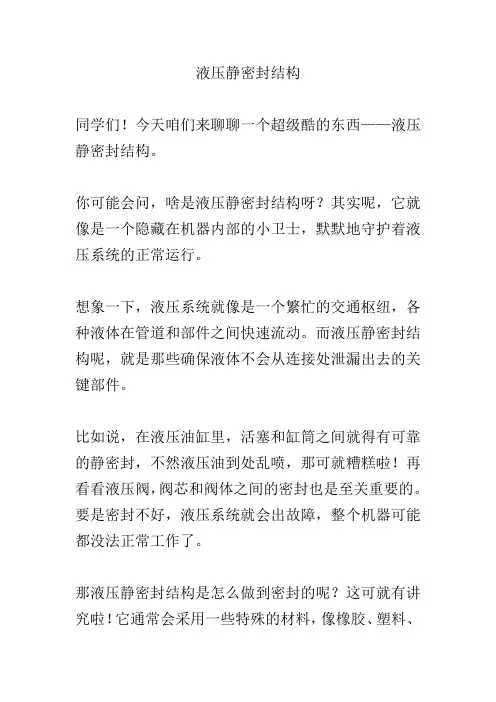 液压静密封结构

同学们！今天咱们来聊聊一个超级酷的东西——液压静密封结构。

你可能会问，啥是液压静密封结构呀？其实呢，它就像是一个隐藏在机器内部的小卫士，默默地守护着液压系统的正常运行。

想象一下，液压系统就像是一个繁忙的交通枢纽，各种液体在管道和部件之间快速流动。而液压静密封结构呢，就是那些确保液体不会从连接处泄漏出去的关键部件。

比如说，在液压油缸里，活塞和缸筒之间就得有可靠的静密封，不然液压油到处乱喷，那可就糟糕啦！再看看液压阀，阀芯和阀体之间的密封也是至关重要的。要是密封不好，液压系统就会出故障，整个机器可能都没法正常工作了。

那液压静密封结构是怎么做到密封的呢？这可就有讲究啦！它通常会采用一些特殊的材料，像橡胶、塑料、